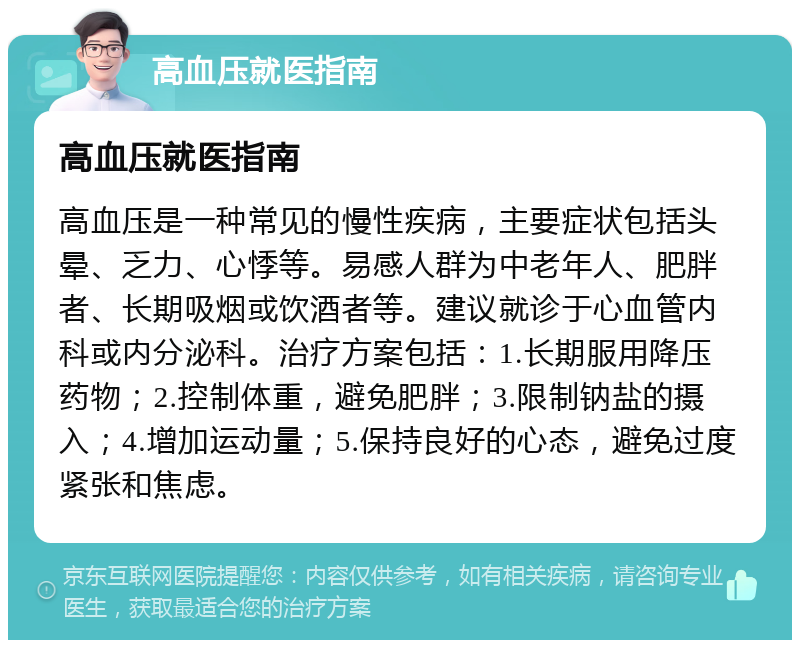 高血压就医指南

高血压就医指南

高血压是一种常见的慢性疾病，主要症状包括头晕、乏力、心悸等。易感人群为中老年人、肥胖者、长期吸烟或饮酒者等。建议就诊于心血管内科或内分泌科。治疗方案包括：1.长期服用降压药物；2.控制体重，避免肥胖；3.限制钠盐的摄入；4.增加运动量；5.保持良好的心态，避免过度紧张和焦虑。

京东互联网医院提醒您：内容仅供参考，如有相关疾病，请咨询专业医生，获取最适合您的治疗方案